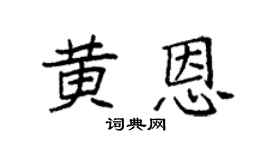 黄恩

词典网